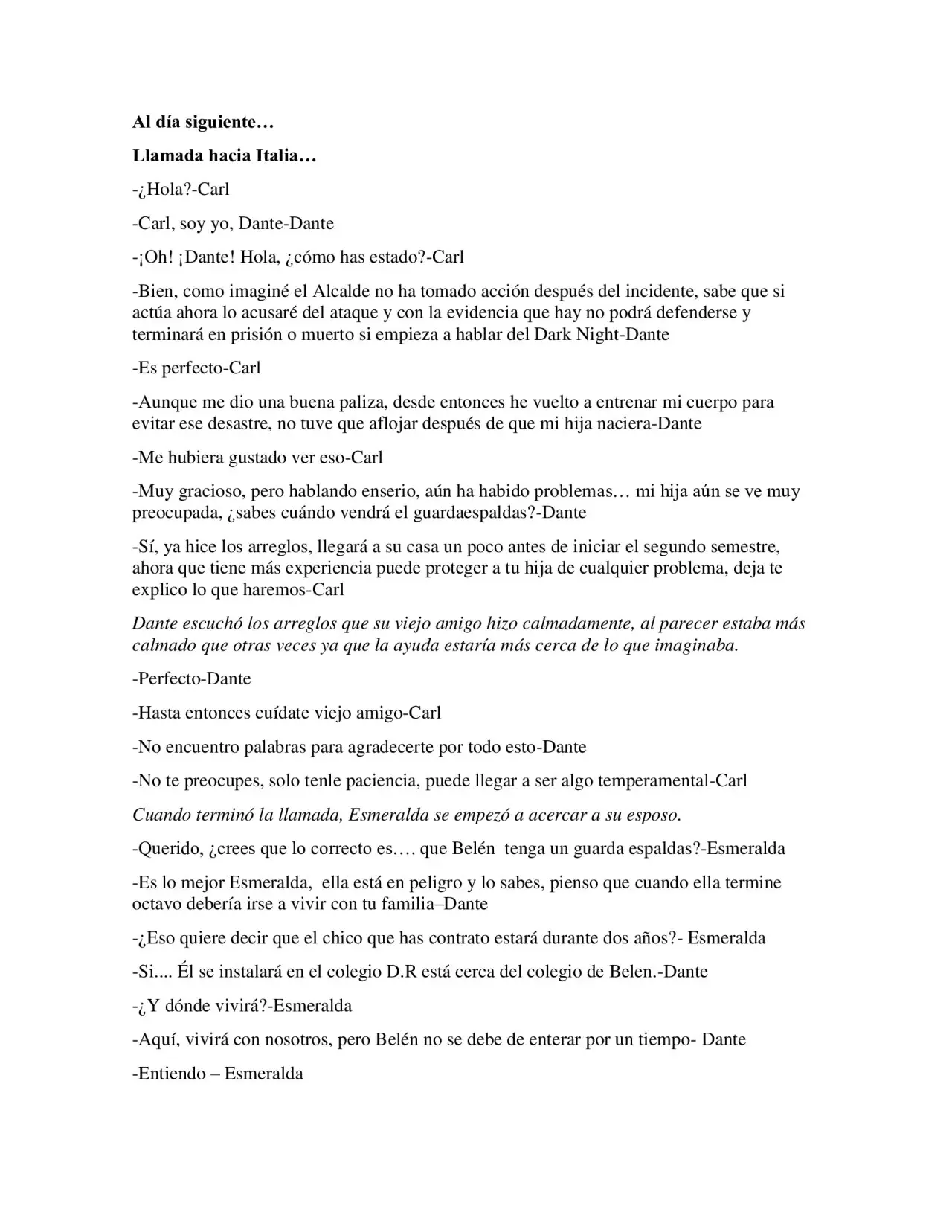 Al día siguiente…

Llamada hacia Italia…

-¿Hola?-Carl

-Carl, soy yo, Dante-Dante

-¡Oh! ¡Dante! Hola, ¿cómo has estado?-Carl

-Bien, como imaginé el Alcalde no ha tomado acción después del incidente, sabe que si actúa ahora lo acusaré del ataque y con la evidencia que hay no podrá defenderse y terminará en prisión o muerto si empieza a hablar del Dark Night-Dante

-Es perfecto-Carl

-Aunque me dio una buena paliza, desde entonces he vuelto a entrenar mi cuerpo para evitar ese desastre, no tuve que aflojar después de que mi hija naciera-Dante

-Me hubiera gustado ver eso-Carl

-Muy gracioso, pero hablando enserio, aún ha habido problemas… mi hija aún se ve muy preocupada, ¿sabes cuándo vendrá el guardaespaldas?-Dante

-Sí, ya hice los arreglos, llegará a su casa un poco antes de iniciar el segundo semestre, ahora que tiene más experiencia puede proteger a tu hija de cualquier problema, deja te explico lo que haremos-Carl

Dante escuchó los arreglos que su viejo amigo hizo calmadamente, al parecer estaba más calmado que otras veces ya que la ayuda estaría más cerca de lo que imaginaba.

-Perfecto-Dante

-Hasta entonces cuídate viejo amigo-Carl

-No encuentro palabras para agradecerte por todo esto-Dante

-No te preocupes, solo tenle paciencia, puede llegar a ser algo temperamental-Carl

Cuando terminó la llamada, Esmeralda se empezó a acercar a su esposo.

-Querido, ¿crees que lo correcto es…. que Belén tenga un guarda espaldas?-Esmeralda

-Es lo mejor Esmeralda, ella está en peligro y lo sabes, pienso que cuando ella termine octavo debería irse a vivir con tu familia–Dante

-¿Eso quiere decir que el chico que has contrato estará durante dos años?- Esmeralda

-Si.... Él se instalará en el colegio D.R está cerca del colegio de Belen.-Dante

-¿Y dónde vivirá?-Esmeralda

-Aquí, vivirá con nosotros, pero Belén no se debe de enterar por un tiempo- Dante

-Entiendo – Esmeralda